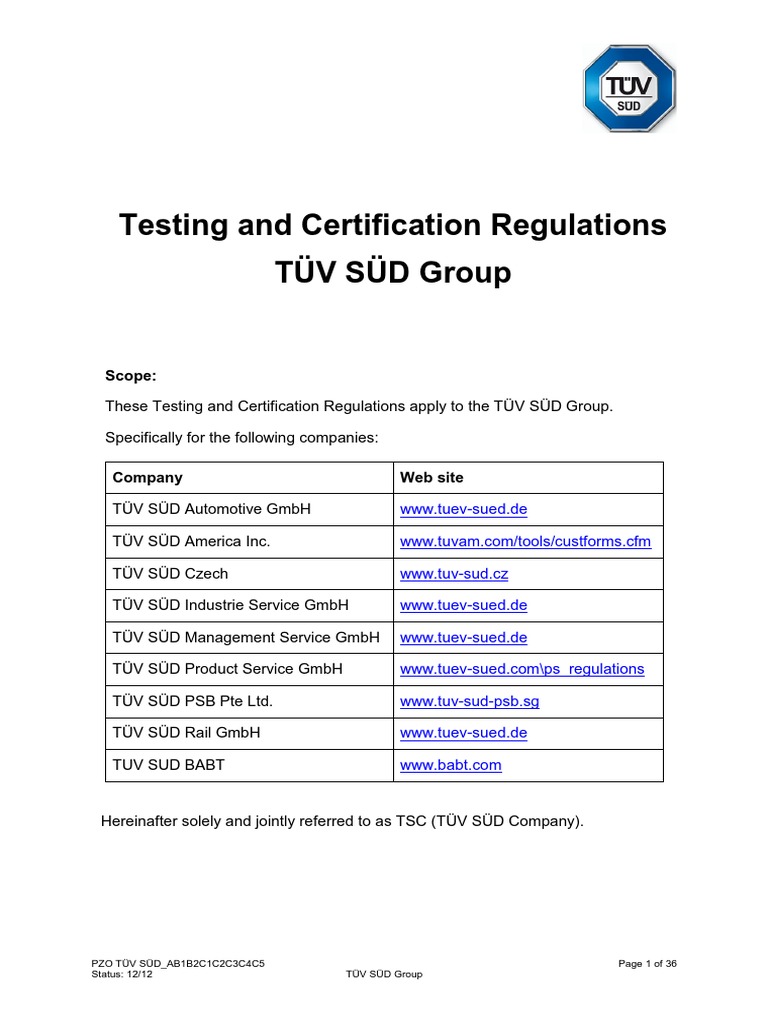 TÜV SÜD

Testing and Certification Regulations
TÜV SÜD Group

Scope:

These Testing and Certification Regulations apply to the TÜV SÜD Group.

Specifically for the following companies:

| Company | Web site |
|---|---|
| TÜV SÜD Automotive GmbH | www.tuev-sued.de |
| TÜV SÜD America Inc. | www.tuvam.com/tools/custforms.cfm |
| TÜV SÜD Czech | www.tuv-sud.cz |
| TÜV SÜD Industrie Service GmbH | www.tuev-sued.de |
| TÜV SÜD Management Service GmbH | www.tuev-sued.de |
| TÜV SÜD Product Service GmbH | www.tuev-sued.com\ps_regulations |
| TÜV SÜD PSB Pte Ltd. | www.tuv-sud-psb.sg |
| TÜV SÜD Rail GmbH | www.tuev-sued.de |
| TUV SUD BABT | www.babt.com |

Hereinafter solely and jointly referred to as TSC (TÜV SÜD Company).

PZO TÜV SÜD_AB1B2C1C2C3C4C5
Status: 12/12
TÜV SÜD Group
Page 1 of 36